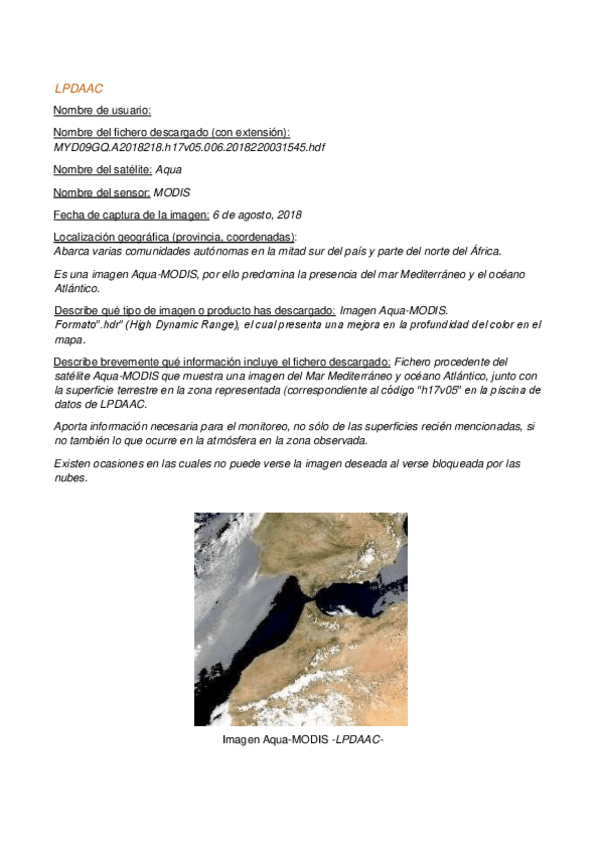 LPDAAC

Nombre de usuario:

Nombre del fichero descargado (con extensión): MYD09GQ.A2018218.h17v05.006.2018220031545.hdf

Nombre del satélite: Aqua

Nombre del sensor: MODIS

Fecha de captura de la imagen: 6 de agosto, 2018

Localización geográfica (provincia, coordenadas): Abarca varias comunidades autónomas en la mitad sur del país y parte del norte del África.

Es una imagen Aqua-MODIS, por ello predomina la presencia del mar Mediterráneo y el océano Atlántico.

Describe qué tipo de imagen o producto has descargado: Imagen Aqua-MODIS. Formato".hdr" (High Dynamic Range), el cual presenta una mejora en la profundidad del color en el mapa.

Describe brevemente qué información incluye el fichero descargado: Fichero procedente del satélite Aqua-MODIS que muestra una imagen del Mar Mediterráneo y océano Atlántico, junto con la superficie terrestre en la zona representada (correspondiente al código "h17v05" en la piscina de datos de LPDAAC.

Aporta información necesaria para el monitoreo, no sólo de las superficies recién mencionadas, si no también lo que ocurre en la atmósfera en la zona observada.

Existen ocasiones en las cuales no puede verse la imagen deseada al verse bloqueada por las nubes.

Imagen Aqua-MODIS -LPDAAC-